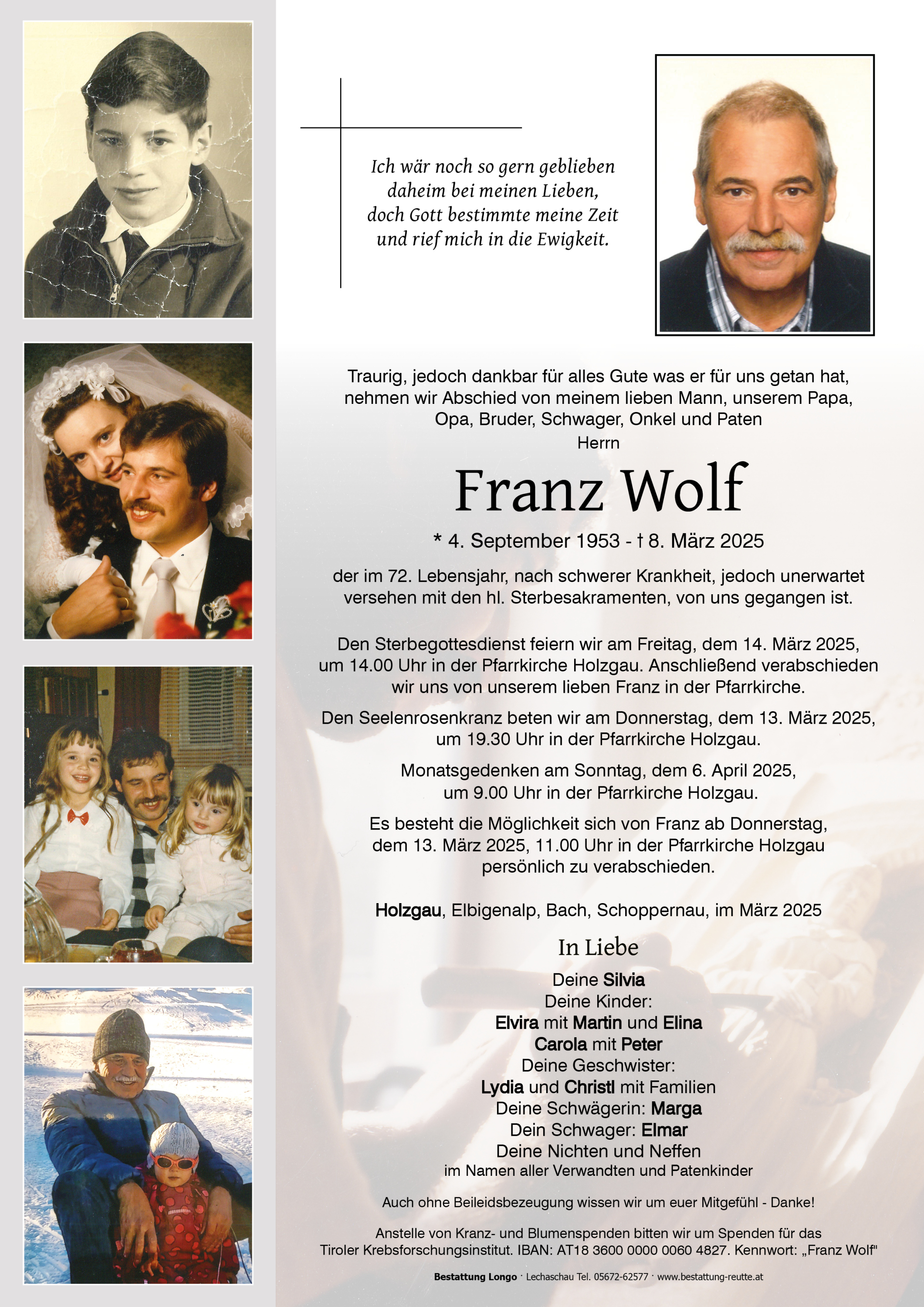 Ich wär noch so gern geblieben
daheim bei meinen Lieben,
doch Gott bestimmte meine Zeit
und rief mich in die Ewigkeit.

Traurig, jedoch dankbar für alles Gute was er für uns getan hat, nehmen wir Abschied von meinem lieben Mann, unserem Papa, Opa, Bruder, Schwager, Onkel und Paten

Herrn

Franz Wolf

* 4. September 1953 - † 8. März 2025

der im 72. Lebensjahr, nach schwerer Krankheit, jedoch unerwartet versehen mit den hl. Sterbesakramenten, von uns gegangen ist.

Den Sterbegottesdienst feiern wir am Freitag, dem 14. März 2025, um 14.00 Uhr in der Pfarrkirche Holzgau. Anschließend verabschieden wir uns von unserem lieben Franz in der Pfarrkirche.

Den Seelenrosenkranz beten wir am Donnerstag, dem 13. März 2025, um 19.30 Uhr in der Pfarrkirche Holzgau.

Monatsgedenken am Sonntag, dem 6. April 2025, um 9.00 Uhr in der Pfarrkirche Holzgau.

Es besteht die Möglichkeit sich von Franz ab Donnerstag, dem 13. März 2025, 11.00 Uhr in der Pfarrkirche Holzgau persönlich zu verabschieden.

Holzgau, Elbigenalp, Bach, Schoppernau, im März 2025

In Liebe

Deine Silvia
Deine Kinder:
Elvira mit Martin und Elina
Carola mit Peter
Deine Geschwister:
Lydia und Christl mit Familien
Deine Schwägerin: Marga
Dein Schwager: Elmar
Deine Nichten und Neffen
im Namen aller Verwandten und Patenkinder

Auch ohne Beileidsbezeugung wissen wir um euer Mitgefühl - Danke!

Anstelle von Kranz- und Blumenspenden bitten wir um Spenden für das Tiroler Krebsforschungsinstitut. IBAN: AT18 3600 0000 0060 4827. Kennwort: „Franz Wolf"

Bestattung Longo · Lechaschau Tel. 05672-62577 · www.bestattung-reutte.at